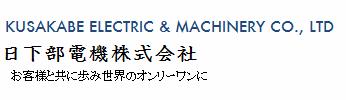 KUSAKABE ELECTRIC & MACHINERY CO., LTD
日下部電機株式会社
お客様と共に歩み世界のオンリーワンに